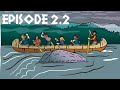 EPISODE 2.2